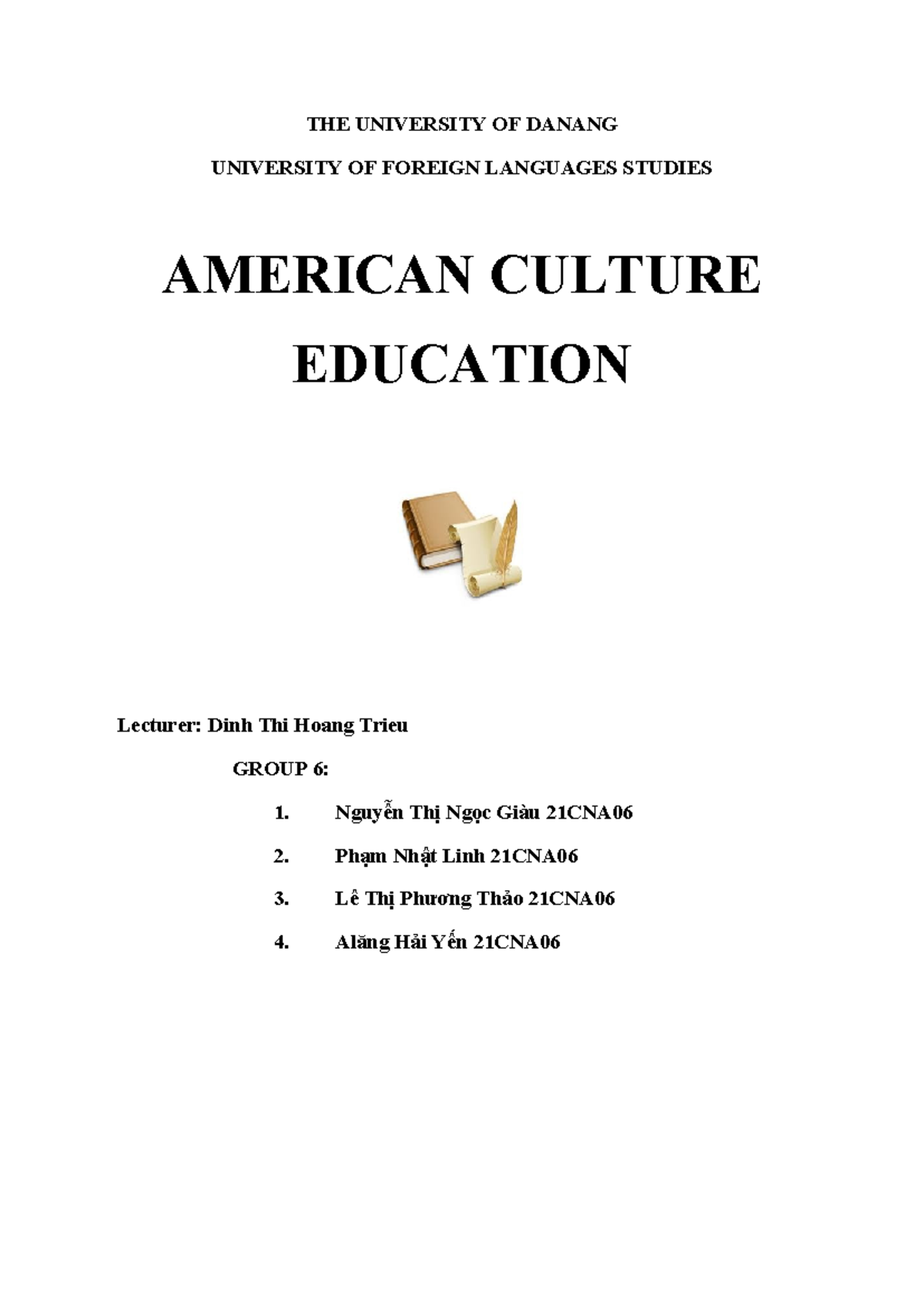 THE UNIVERSITY OF DANANG

UNIVERSITY OF FOREIGN LANGUAGES STUDIES

AMERICAN CULTURE EDUCATION

Lecturer: Dinh Thi Hoang Trieu

GROUP 6:

1. Nguyễn Thị Ngọc Giàu 21CNA06

2. Phạm Nhật Linh 21CNA06

3. Lê Thị Phương Thảo 21CNA06

4. Alăng Hải Yến 21CNA06